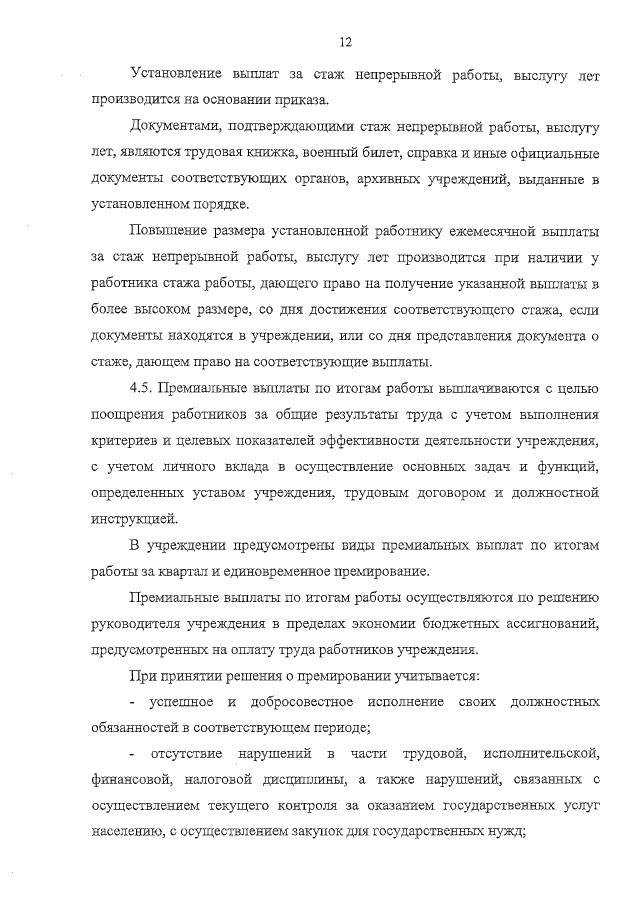 12

Установление выплат за стаж непрерывной работы, выслугу лет производится на основании приказа.

Документами, подтверждающими стаж непрерывной работы, выслугу лет, являются трудовая книжка, военный билет, справка и иные официальные документы соответствующих органов, архивных учреждений, выданные в установленном порядке.

Повышение размера установленной работнику ежемесячной выплаты за стаж непрерывной работы, выслугу лет производится при наличии у работника стажа работы, дающего право на получение указанной выплаты в более высоком размере, со дня достижения соответствующего стажа, если документы находятся в учреждении, или со дня представления документа о стаже, дающем право на соответствующие выплаты.

4.5. Премиальные выплаты по итогам работы выплачиваются с целью поощрения работников за общие результаты труда с учетом выполнения критериев и целевых показателей эффективности деятельности учреждения, с учетом личного вклада в осуществление основных задач и функций, определенных уставом учреждения, трудовым договором и должностной инструкцией.

В учреждении предусмотрены виды премиальных выплат по итогам работы за квартал и единовременное премирование.

Премиальные выплаты по итогам работы осуществляются по решению руководителя учреждения в пределах экономии бюджетных ассигнований, предусмотренных на оплату труда работников учреждения.

При принятии решения о премировании учитывается:

- успешное и добросовестное исполнение своих должностных обязанностей в соответствующем периоде;

- отсутствие нарушений в части трудовой, исполнительской, финансовой, налоговой дисциплины, а также нарушений, связанных с осуществлением текущего контроля за оказанием государственных услуг населению, с осуществлением закупок для государственных нужд;